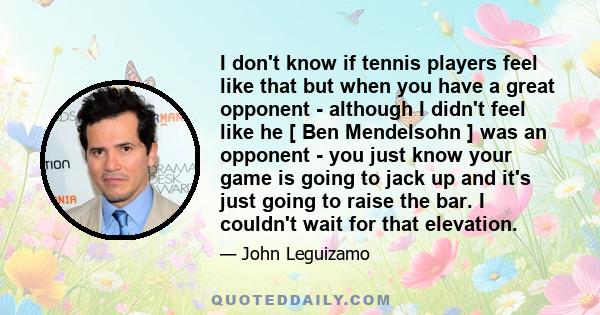 I don't know if tennis players feel like that but when you have a great opponent - although I didn't feel like he [ Ben Mendelsohn ] was an opponent - you just know your game is going to jack up and it's just going to raise the bar. I couldn't wait for that elevation.

— John Leguizamo

QUOTEDDAILY.COM